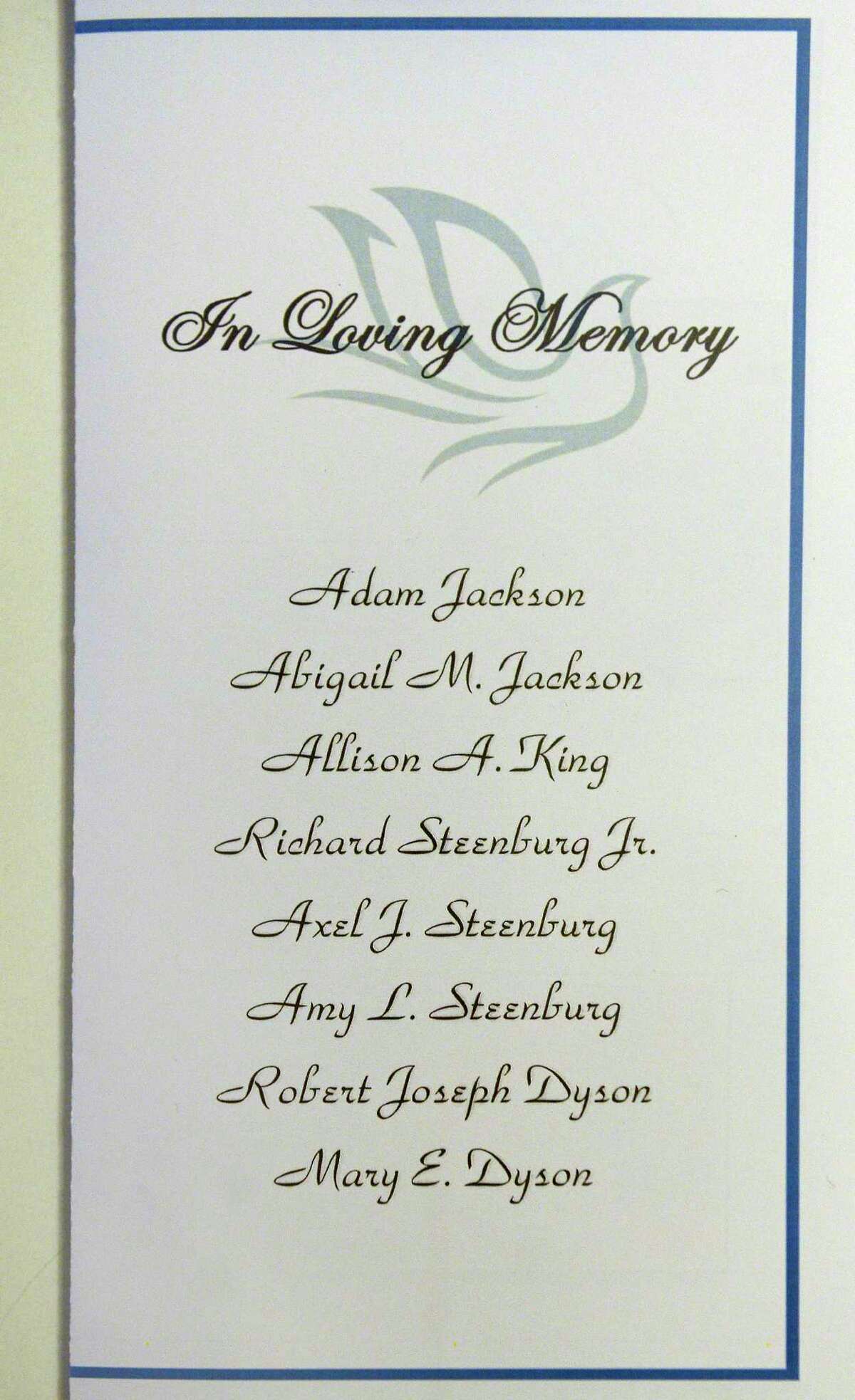 In Loving Memory

Adam Jackson
Abigail M. Jackson
Allison A. King
Richard Steenburg Jr.
Axel J. Steenburg
Amy L. Steenburg
Robert Joseph Dyson
Mary E. Dyson